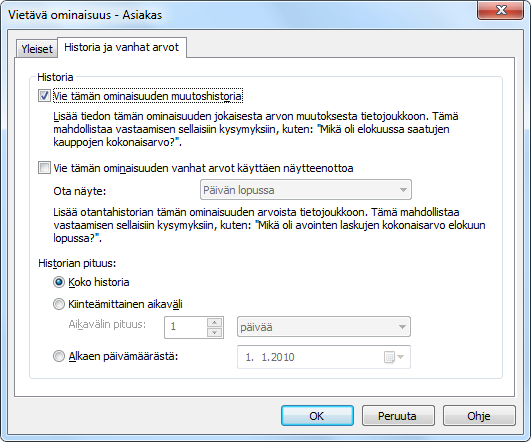 Vietävä ominaisuus - Asiakas

Yleiset
Historia ja vanhat arvot

Historia

Vie tämän ominaisuuden muutoshistoria

Lisää tiedon tämän ominaisuuden jokaisesta arvon muutoksesta tietojoukkoon. Tämä mahdollistaa vastaamisen sellaisiin kysymyksiin, kuten: "Mikä oli elokuussa saatujen kauppojen kokonaisarvo?".

Vie tämän ominaisuuden vanhat arvot käyttäen näytteenottoa

Ota näyte:
Päivän lopussa

Lisää otantahistorian tämän ominaisuuden arvoista tietojoukkoon. Tämä mahdollistaa vastaamisen sellaisiin kysymyksiin, kuten: "Mikä oli avointen laskujen kokonaisarvo elokuun lopussa?".

Historian pituus:

Koko historia

Kiinteämittainen aikaväli

Aikavälin pituus:
1
päivää

Alkaen päivämäärästä:
1. 1.2010

OK
Peruuta
Ohje